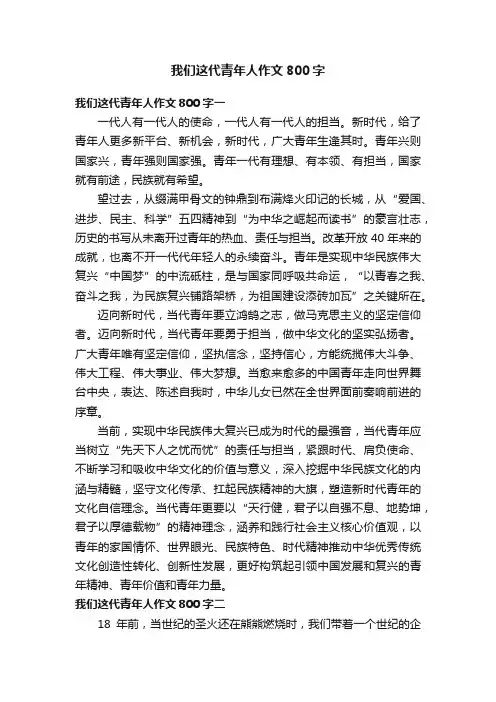 我们这代青年人作文 800 字

我们这代青年人作文 800 字一

一代人有一代人的使命，一代人有一代人的担当。新时代，给了青年人更多新平台、新机会，新时代，广大青年生逢其时。青年兴则国家兴，青年强则国家强。青年一代有理想、有本领、有担当，国家就有前途，民族就有希望。

望过去，从缀满甲骨文的钟鼎到布满烽火印记的长城，从“爱国、进步、民主、科学”五四精神到“为中华之崛起而读书”的豪言壮志，历史的书写从未离开过青年的热血、责任与担当。改革开放 40 年来的成就，也离不开一代代年轻人的永续奋斗。青年是实现中华民族伟大复兴“中国梦”的中流砥柱，是与国家同呼吸共命运，“以青春之我、奋斗之我，为民族复兴铺路架桥，为祖国建设添砖加瓦”之关键所在。

迈向新时代，当代青年要立鸿鹄之志，做马克思主义的坚定信仰者。迈向新时代，当代青年要勇于担当，做中华文化的坚实弘扬者。广大青年唯有坚定信仰，坚执信念，坚持信心，方能统揽伟大斗争、伟大工程、伟大事业、伟大梦想。当愈来愈多的中国青年走向世界舞台中央，表达、陈述自我时，中华儿女已然在全世界面前奏响前进的序章。

当前，实现中华民族伟大复兴已成为时代的最强音，当代青年应当树立“先天下人之忧而忧”的责任与担当，紧跟时代、肩负使命、不断学习和吸收中华文化的价值与意义，深入挖掘中华民族文化的内涵与精髓，坚守文化传承、扛起民族精神的大旗，塑造新时代青年的文化自信理念。当代青年更要以“天行健，君子以自强不息、地势坤，君子以厚德载物”的精神理念，涵养和践行社会主义核心价值观，以青年的家国情怀、世界眼光、民族特色、时代精神推动中华优秀传统文化创造性转化、创新性发展，更好构筑起引领中国发展和复兴的青年精神、青年价值和青年力量。

我们这代青年人作文 800 字二

18 年前，当世纪的圣火还在熊熊燃烧时，我们带着一个世纪的企